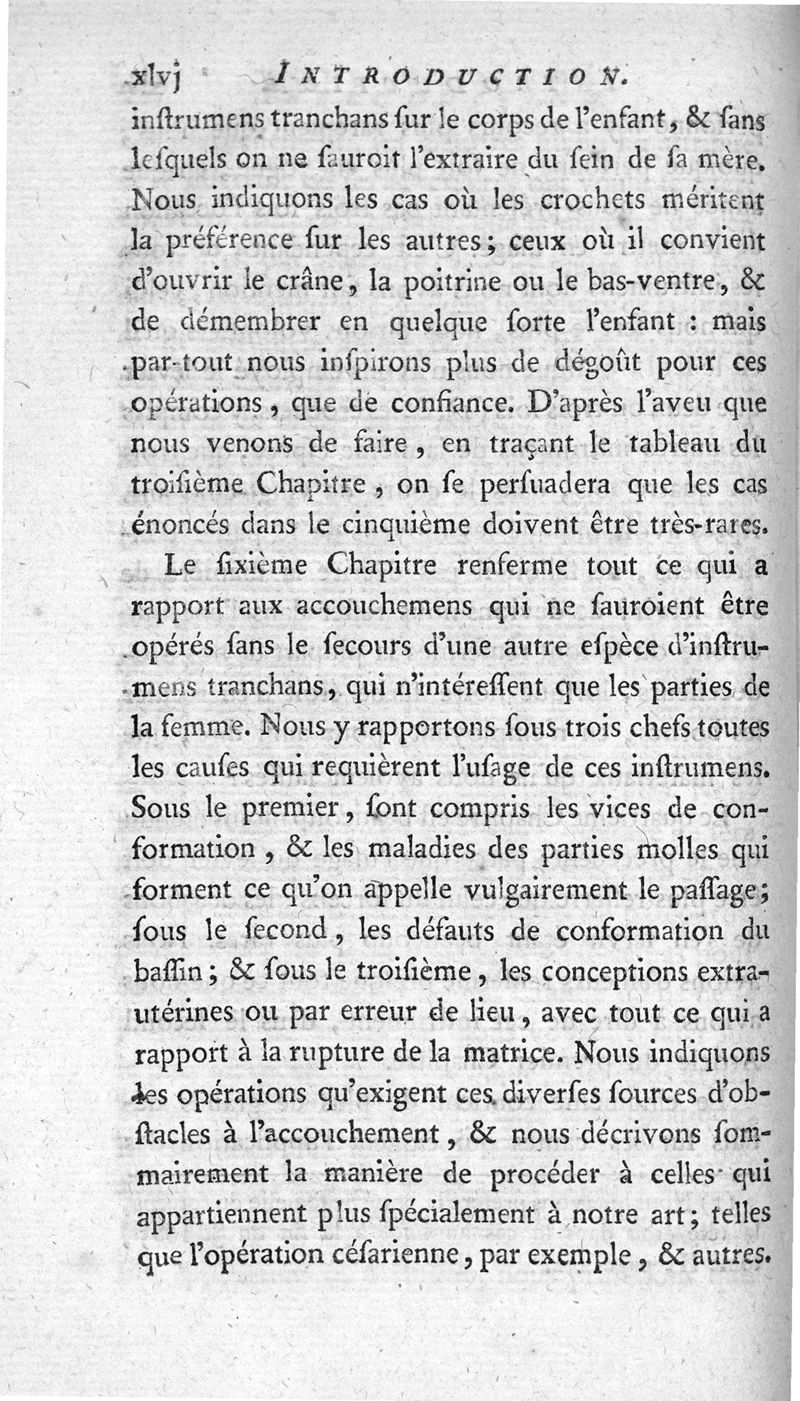 xlvj INTRODUCTION.

inſtrumens tranchans ſur le corps de l'enfant, & ſans leſquels on ne ſauroit l'extraire du ſein de ſa mère. Nous indiquons les cas où les crochets méritent la préférence ſur les autres; ceux où il convient d'ouvrir le crâne, la poitrine ou le bas-ventre, & de démembrer en quelque ſorte l'enfant : mais par-tout nous inſpirons plus de dégoût pour ces opérations, que de confiance. D'après l'aveu que nous venons de faire, en traçant le tableau du troiſième Chapitre, on ſe perſuadera que les cas énoncés dans le cinquième doivent être très-rares.

Le ſixième Chapitre renferme tout ce qui a rapport aux accouchemens qui ne ſauroient être opérés ſans le ſecours d'une autre eſpèce d'inſtrumens tranchans, qui n'intéreſſent que les parties de la femme. Nous y rapportons ſous trois chefs toutes les cauſes qui requièrent l'uſage de ces inſtrumens. Sous le premier, ſont compris les vices de conformation, & les maladies des parties molles qui forment ce qu'on appelle vulgairement le paſſage; ſous le ſecond, les défauts de conformation du baſſin; & ſous le troiſième, les conceptions extra-utérines ou par erreur de lieu, avec tout ce qui a rapport à la rupture de la matrice. Nous indiquons les opérations qu'exigent ces diverſes ſources d'obſtacles à l'accouchement, & nous décrivons ſommairement la manière de procéder à celles qui appartiennent plus ſpécialement à notre art; telles que l'opération céſarienne, par exemple, & autres.